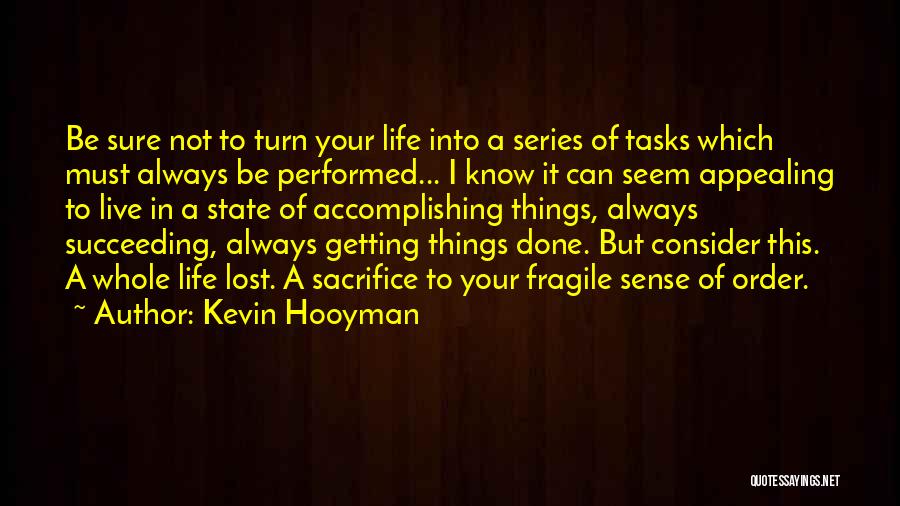 Be sure not to turn your life into a series of tasks which must always be performed... I know it can seem appealing to live in a state of accomplishing things, always succeeding, always getting things done. But consider this. A whole life lost. A sacrifice to your fragile sense of order.
~ Author: Kevin Hooyman

QUOTESSAYINGS.NET